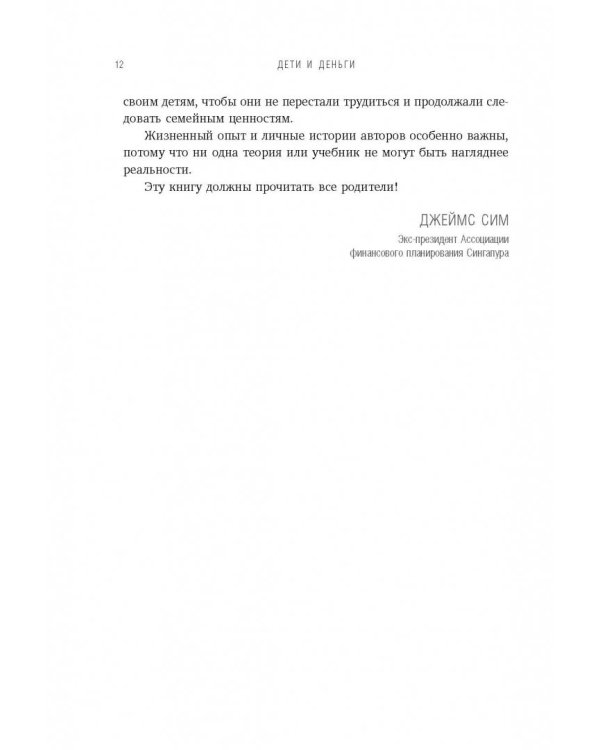 12 ДЕТИ И ДЕНЬГИ

своим детям, чтобы они не перестали трудиться и продолжали следовать семейным ценностям.

Жизненный опыт и личные истории авторов особенно важны, потому что ни одна теория или учебник не могут быть нагляднее реальности.

Эту книгу должны прочитать все родители!

ДЖЕЙМС СИМ
Экс-президент Ассоциации финансового планирования Сингапура